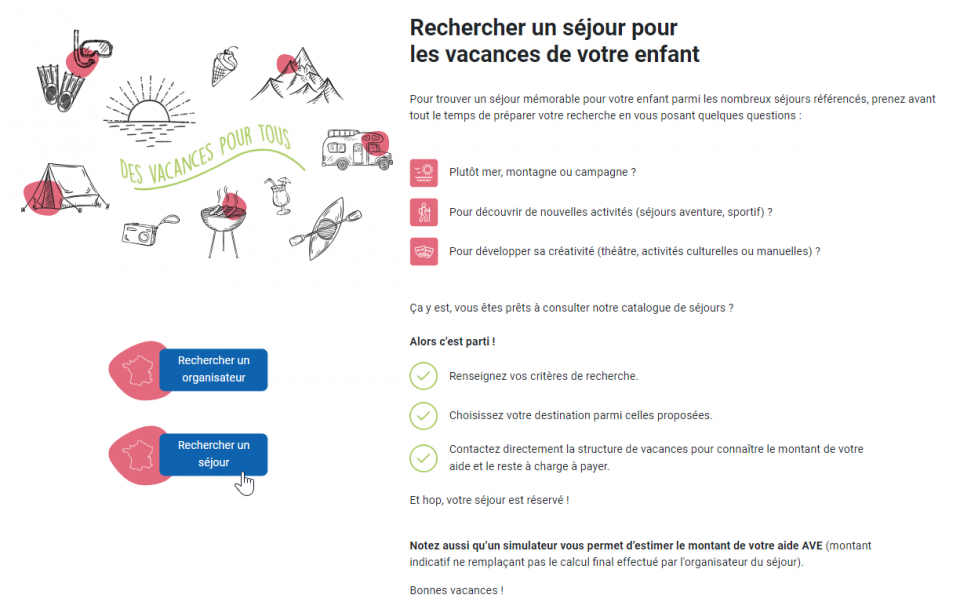 DES VACANCES POUR TOUS

Rechercher un organisateur

Rechercher un séjour

Rechercher un séjour pour les vacances de votre enfant

Pour trouver un séjour mémorable pour votre enfant parmi les nombreux séjours référencés, prenez avant tout le temps de préparer votre recherche en vous posant quelques questions :

Plutôt mer, montagne ou campagne ?

Pour découvrir de nouvelles activités (séjours aventure, sportif) ?

Pour développer sa créativité (théâtre, activités culturelles ou manuelles) ?

Ça y est, vous êtes prêts à consulter notre catalogue de séjours ?

Alors c'est parti !

Renseignez vos critères de recherche.

Choisissez votre destination parmi celles proposées.

Contactez directement la structure de vacances pour connaître le montant de votre aide et le reste à charge à payer.

Et hop, votre séjour est réservé !

Notez aussi qu'un simulateur vous permet d'estimer le montant de votre aide AVE (montant indicatif ne remplaçant pas le calcul final effectué par l'organisateur du séjour).

Bonnes vacances !